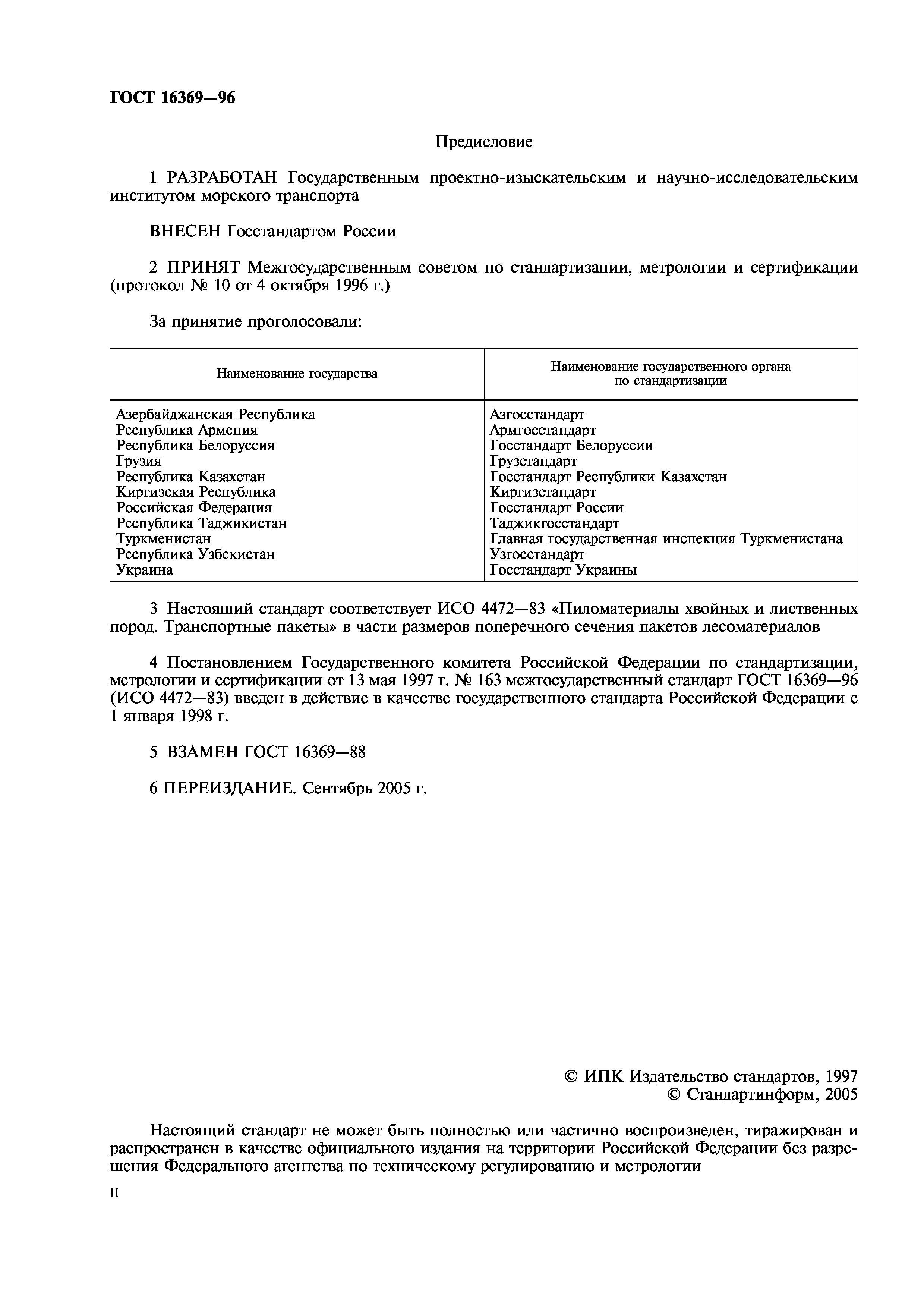 ГОСТ 16369—96

Предисловие

1 РАЗРАБОТАН Государственным проектно-изыскательским и научно-исследовательским институтом морского транспорта

ВНЕСЕН Госстандартом России

2 ПРИНЯТ Межгосударственным советом по стандартизации, метрологии и сертификации (протокол № 10 от 4 октября 1996 г.)

За принятие проголосовали:

| Наименование государства | Наименование государственного органа по стандартизации |
|---|---|
| Азербайджанская Республика | Азгосстандарт |
| Республика Армения | Армгосстандарт |
| Республика Белоруссия | Госстандарт Белоруссии |
| Грузия | Грузстандарт |
| Республика Казахстан | Госстандарт Республики Казахстан |
| Киргизская Республика | Киргизстандарт |
| Российская Федерация | Госстандарт России |
| Республика Таджикистан | Таджикгосстандарт |
| Туркменистан | Главная государственная инспекция Туркменистана |
| Республика Узбекистан | Узгосстандарт |
| Украина | Госстандарт Украины |

3 Настоящий стандарт соответствует ИСО 4472—83 «Пиломатериалы хвойных и лиственных пород. Транспортные пакеты» в части размеров поперечного сечения пакетов лесоматериалов

4 Постановлением Государственного комитета Российской Федерации по стандартизации, метрологии и сертификации от 13 мая 1997 г. № 163 межгосударственный стандарт ГОСТ 16369—96 (ИСО 4472—83) введен в действие в качестве государственного стандарта Российской Федерации с 1 января 1998 г.

5 ВЗАМЕН ГОСТ 16369—88

6 ПЕРЕИЗДАНИЕ. Сентябрь 2005 г.

© ИПК Издательство стандартов, 1997
© Стандартинформ, 2005

Настоящий стандарт не может быть полностью или частично воспроизведен, тиражирован и распространен в качестве официального издания на территории Российской Федерации без разрешения Федерального агентства по техническому регулированию и метрологии

II